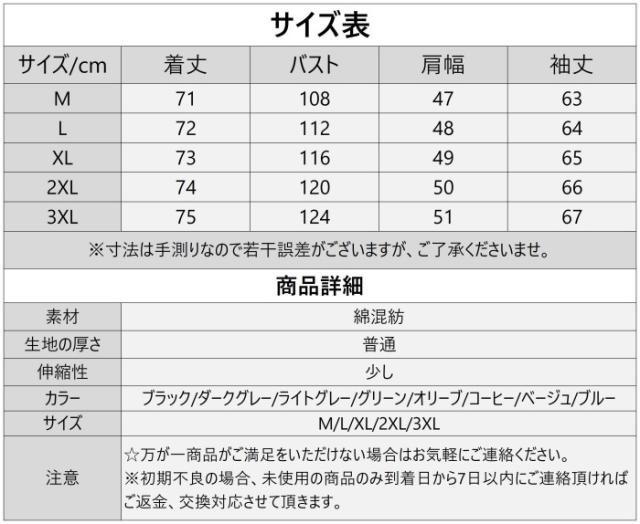 サイズ表

| サイズ/cm | 着丈 | バスト | 肩幅 | 袖丈 |
|---|---|---|---|---|
| M | 71 | 108 | 47 | 63 |
| L | 72 | 112 | 48 | 64 |
| XL | 73 | 116 | 49 | 65 |
| 2XL | 74 | 120 | 50 | 66 |
| 3XL | 75 | 124 | 51 | 67 |

※寸法は手測りなので若干誤差がございますが、ご了承くださいませ。

商品詳細

素材 綿混紡
生地の厚さ 普通
伸縮性 少し
カラー ブラック/ダークグレー/ライトグレー/グリーン/オリーブ/コーヒー/ベージュ/ブルー
サイズ M/L/XL/2XL/3XL
注意 ☆万が一商品がご満足をいただけない場合はお気軽にご連絡ください。
※初期不良の場合、未使用の商品のみ到着日から7日以内にご連絡頂ければご返金、交換対応させて頂きます。